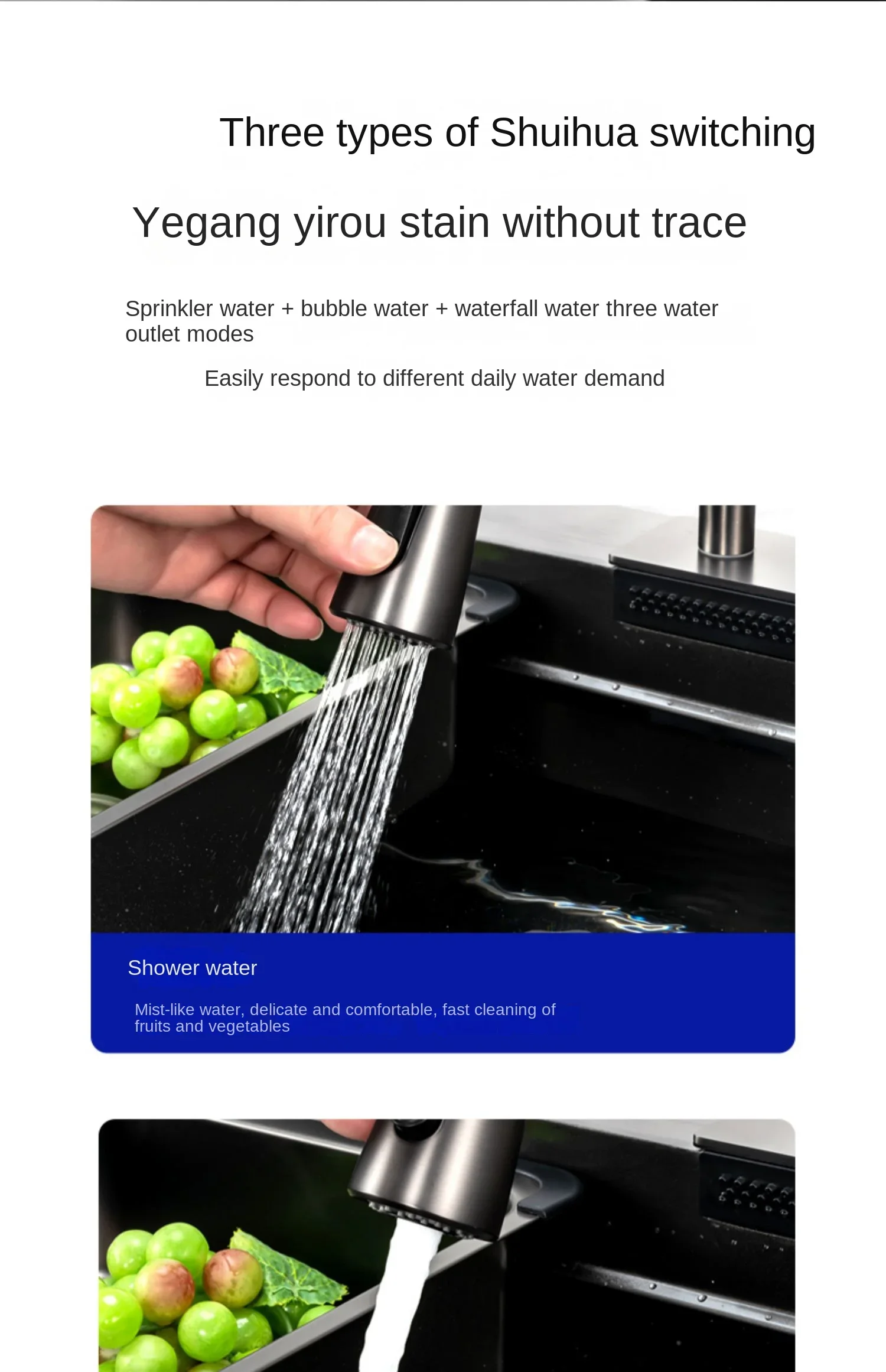 Three types of Shuihua switching

Yegang yirou stain without trace

Sprinkler water + bubble water + waterfall water three water outlet modes

Easily respond to different daily water demand

Shower water

Mist-like water, delicate and comfortable, fast cleaning of fruits and vegetables